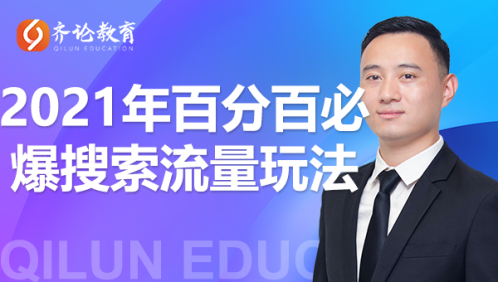 齐论教育
QILUN EDUCATION

2021年百分百必爆搜索流量玩法

QILUN EDUC